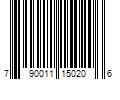 7 90011 15020 6